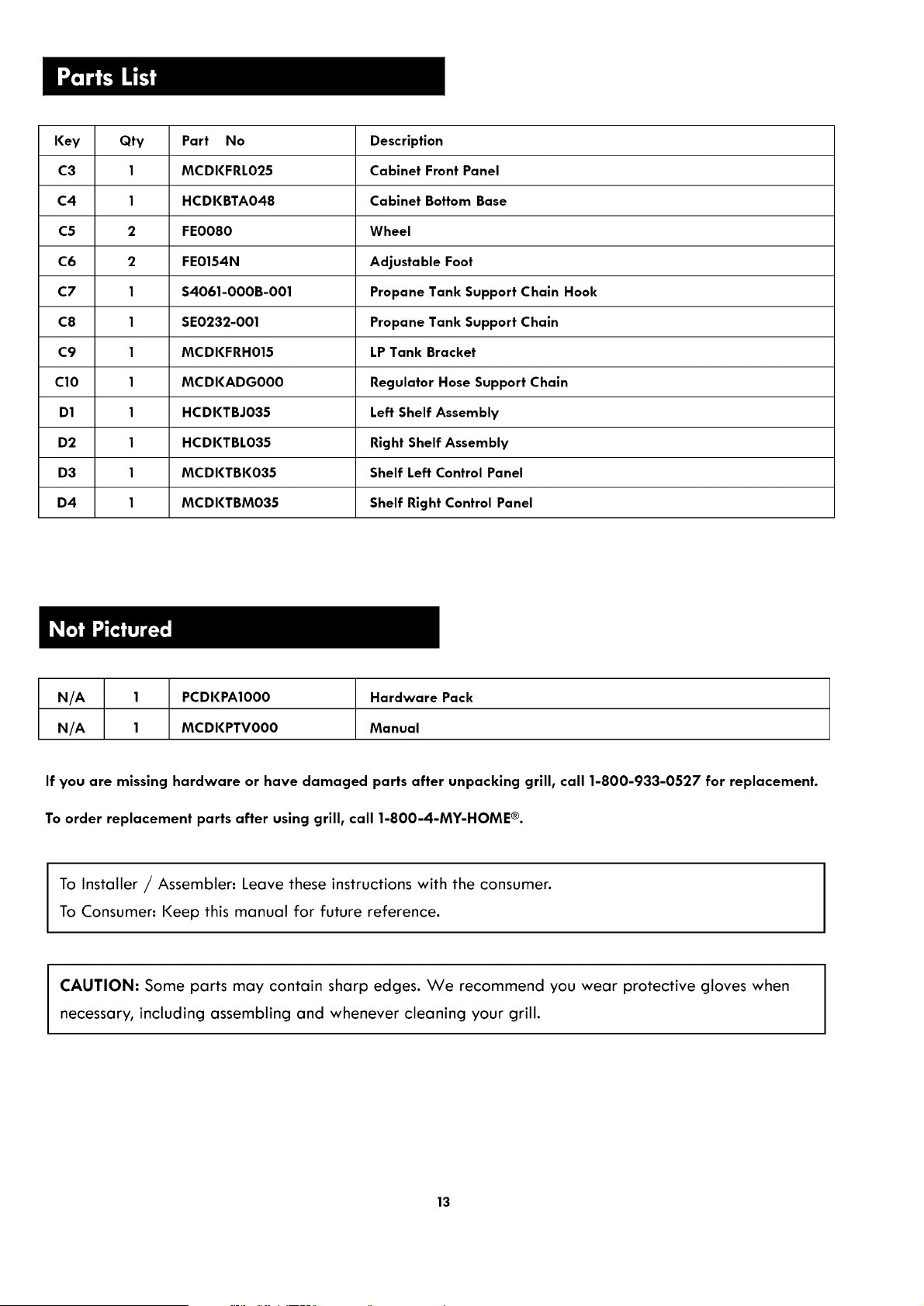 Parts List

| Key | Qty | Part No | Description |
|---|---|---|---|
| C3 | 1 | MCDKFRL025 | Cabinet Front Panel |
| C4 | 1 | HCDKBTA048 | Cabinet Bottom Base |
| C5 | 2 | FE0080 | Wheel |
| C6 | 2 | FE0154N | Adjustable Foot |
| C7 | 1 | S4061-000B-001 | Propane Tank Support Chain Hook |
| C8 | 1 | SE0232-001 | Propane Tank Support Chain |
| C9 | 1 | MCDKFRH015 | LP Tank Bracket |
| C10 | 1 | MCDKADG000 | Regulator Hose Support Chain |
| D1 | 1 | HCDKTBJ035 | Left Shelf Assembly |
| D2 | 1 | HCDKTBL035 | Right Shelf Assembly |
| D3 | 1 | MCDKTBK035 | Shelf Left Control Panel |
| D4 | 1 | MCDKTBM035 | Shelf Right Control Panel |

Not Pictured

| N/A | 1 | PCDKPA1000 | Hardware Pack |
|---|---|---|---|
| N/A | 1 | MCDKPTV000 | Manual |

If you are missing hardware or have damaged parts after unpacking grill, call 1-800-933-0527 for replacement.

To order replacement parts after using grill, call 1-800-4-MY-HOME®.

To Installer / Assembler: Leave these instructions with the consumer.
To Consumer: Keep this manual for future reference.

CAUTION: Some parts may contain sharp edges. We recommend you wear protective gloves when necessary, including assembling and whenever cleaning your grill.

13